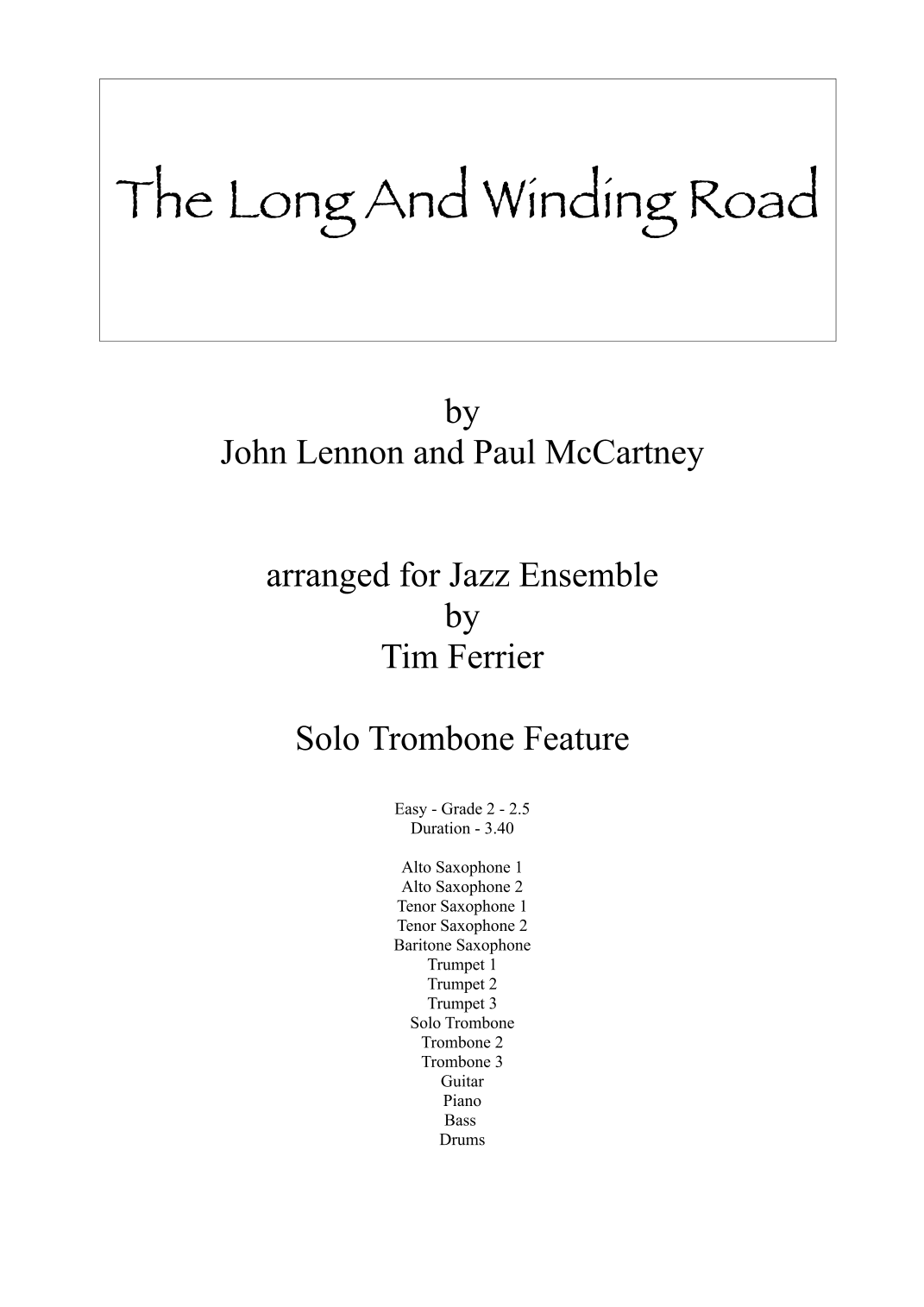 The Long And Winding Road

by
John Lennon and Paul McCartney

arranged for Jazz Ensemble
by
Tim Ferrier

Solo Trombone Feature

Easy - Grade 2 - 2.5
Duration - 3.40

Alto Saxophone 1
Alto Saxophone 2
Tenor Saxophone 1
Tenor Saxophone 2
Baritone Saxophone
Trumpet 1
Trumpet 2
Trumpet 3
Solo Trombone
Trombone 2
Trombone 3
Guitar
Piano
Bass
Drums